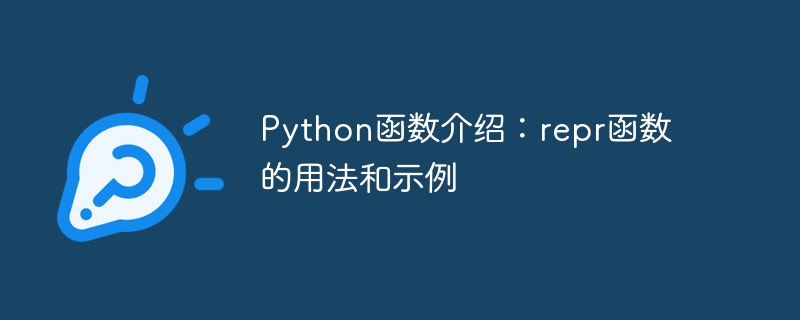 Python函数介绍：repr函数的用法和示例